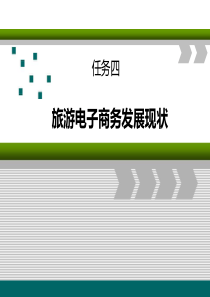 任务四

旅游电子商务发展现状